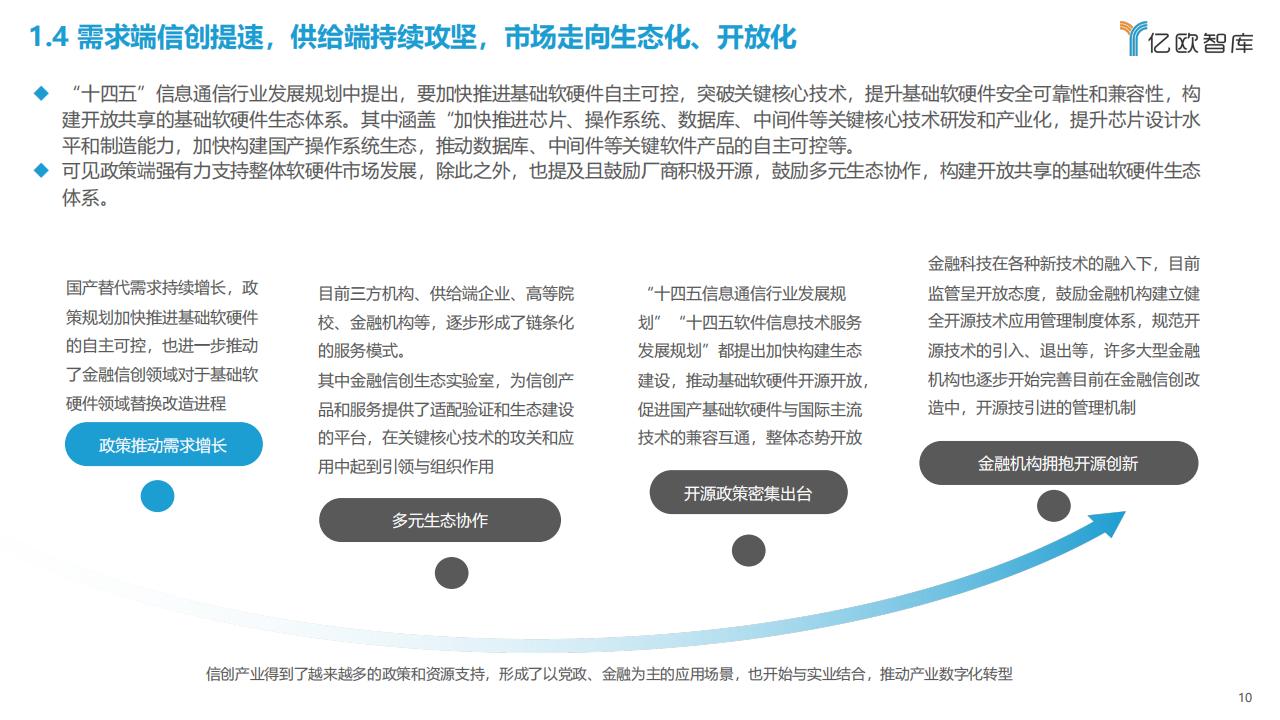 1.4 需求端信创提速，供给端持续攻坚，市场走向生态化、开放化

亿欧智库

◆ “十四五”信息通信行业发展规划中提出，要加快推进基础软硬件自主可控，突破关键核心技术，提升基础软硬件安全可靠性和兼容性，构建开放共享的基础软硬件生态体系。其中涵盖“加快推进芯片、操作系统、数据库、中间件等关键核心技术研发和产业化，提升芯片设计水平和制造能力，加快构建国产操作系统生态，推动数据库、中间件等关键软件产品的自主可控等。

◆ 可见政策端强有力支持整体软硬件市场发展，除此之外，也提及且鼓励厂商积极开源，鼓励多元生态协作，构建开放共享的基础软硬件生态体系。

国产替代需求持续增长，政策规划加快推进基础软硬件的自主可控，也进一步推动了金融信创领域对于基础软硬件领域替换改造进程

政策推动需求增长

目前三方机构、供给端企业、高等院校、金融机构等，逐步形成了链条化的服务模式。
其中金融信创生态实验室，为信创产品和服务提供了适配验证和生态建设的平台，在关键核心技术的攻关和应用中起到引领与组织作用

多元生态协作

“十四五信息通信行业发展规划”“十四五软件信息技术服务发展规划”都提出加快构建生态建设，推动基础软硬件开源开放，促进国产基础软硬件与国际主流技术的兼容互通，整体态势开放

开源政策密集出台

金融科技在各种新技术的融入下，目前监管呈开放态度，鼓励金融机构建立健全开源技术应用管理制度体系，规范开源技术的引入、退出等，许多大型金融机构也逐步开始完善目前在金融信创改造中，开源技引进的管理机制

金融机构拥抱开源创新

信创产业得到了越来越多的政策和资源支持，形成了以党政、金融为主的应用场景，也开始与实业结合，推动产业数字化转型

10